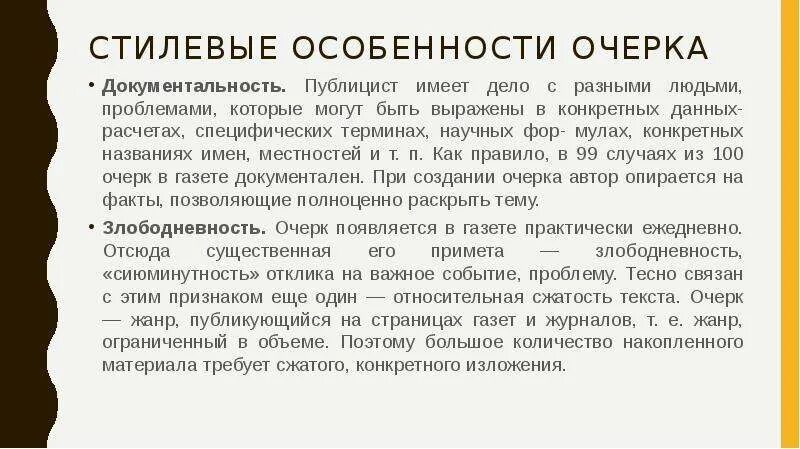 СТИЛЕВЫЕ ОСОБЕННОСТИ ОЧЕРКА

• **Документальность.** Публицист имеет дело с разными людьми, проблемами, которые могут быть выражены в конкретных данных-расчетах, специфических терминах, научных фор- мулах, конкретных названиях имен, местностей и т. п. Как правило, в 99 случаях из 100 очерк в газете документален. При создании очерка автор опирается на факты, позволяющие полноценно раскрыть тему.

• **Злободневность.** Очерк появляется в газете практически ежедневно. Отсюда существенная его примета — злободневность, «сиюминутность» отклика на важное событие, проблему. Тесно связан с этим признаком еще один — относительная сжатость текста. Очерк — жанр, публикующийся на страницах газет и журналов, т. е. жанр, ограниченный в объеме. Поэтому большое количество накопленного материала требует сжатого, конкретного изложения.